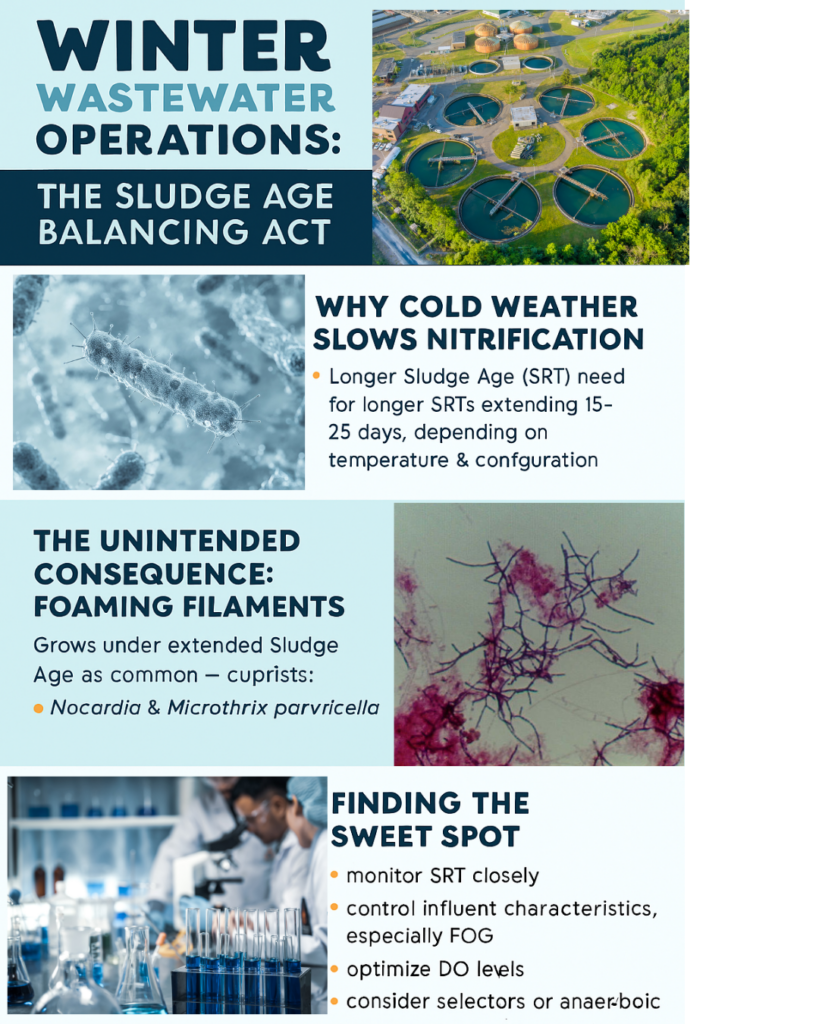 WINTER WASTEWATER OPERATIONS:

THE SLUDGE AGE BALANCING ACT

WHY COLD WEATHER SLOWS NITRIFICATION

• Longer Sludge Age (SRT) need for longer SRTs extending 15-25 days, depending on temperature & confguration

THE UNINTENDED CONSEQUENCE: FOAMING FILAMENTS

Grows under extended Sludge Age as common – cuprists:

• Nocardia & Microthrix parvricella

FINDING THE SWEET SPOT

• monitor SRT closely

• control influent characteristics, especially FOG

• optimize DO levels

• consider selectors or anaer-boic